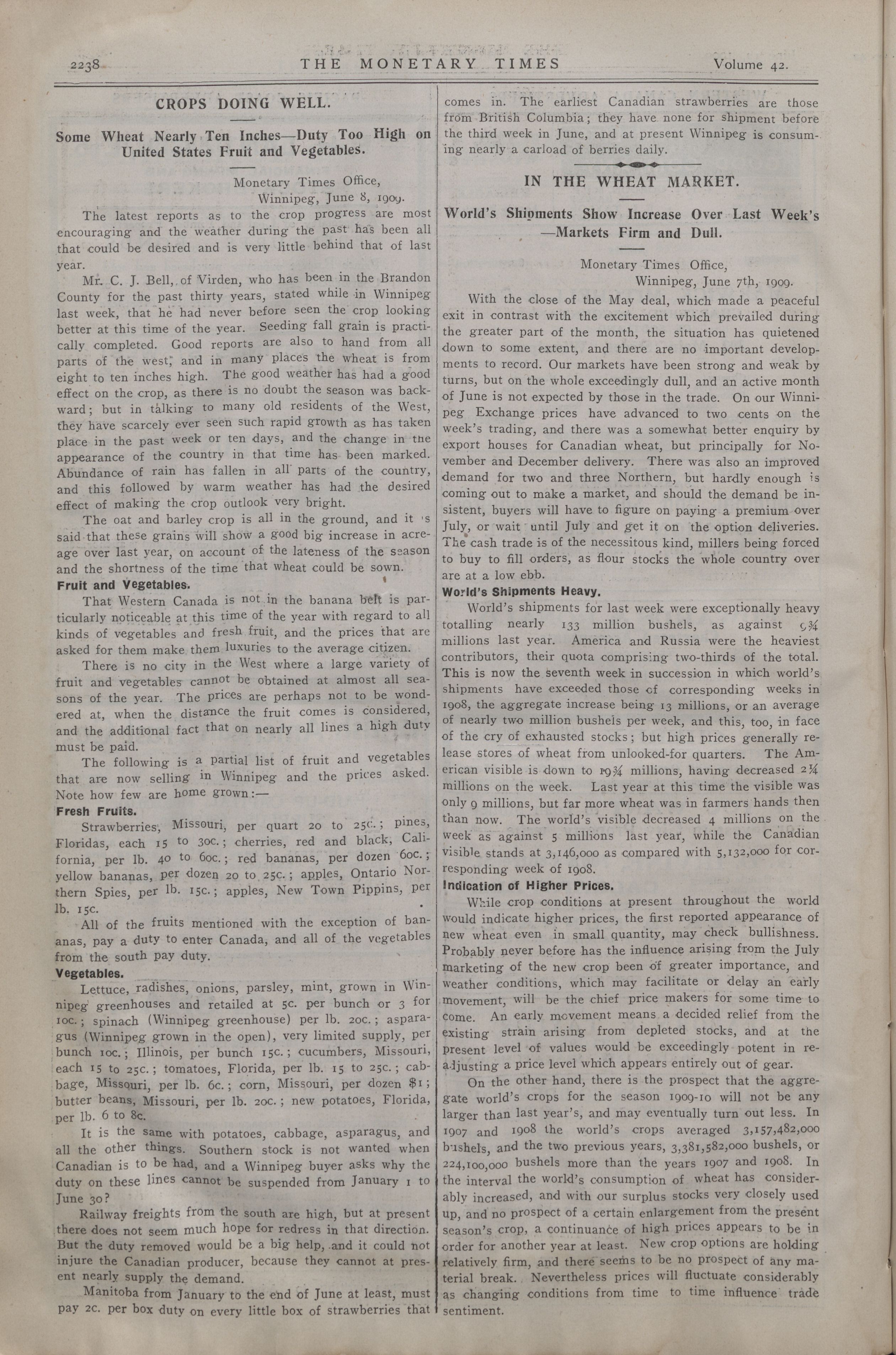 2238 THE MONETARY TIMES Volume 42.

CROPS DOING WELL.

Some Wheat Nearly Ten Inches—Duty Too High on United States Fruit and Vegetables.

Monetary Times Office,
Winnipeg, June 8, 1909.

The latest reports as to the crop progress are most encouraging and the weather during the past has been all that could be desired and is very little behind that of last year.

Mr. C. J. Bell, of Virden, who has been in the Brandon County for the past thirty years, stated while in Winnipeg last week, that he had never before seen the crop looking better at this time of the year. Seeding fall grain is practically completed. Good reports are also to hand from all parts of the west, and in many places the wheat is from eight to ten inches high. The good weather has had a good effect on the crop, as there is no doubt the season was backward; but in talking to many old residents of the West, they have scarcely ever seen such rapid growth as has taken place in the past week or ten days, and the change in the appearance of the country in that time has been marked. Abundance of rain has fallen in all parts of the country, and this followed by warm weather has had the desired effect of making the crop outlook very bright.

The oat and barley crop is all in the ground, and it is said that these grains will show a good big increase in acreage over last year, on account of the lateness of the season and the shortness of the time that wheat could be sown.

Fruit and Vegetables.

That Western Canada is not in the banana belt is particularly noticeable at this time of the year with regard to all kinds of vegetables and fresh fruit, and the prices that are asked for them make them luxuries to the average citizen.

There is no city in the West where a large variety of fruit and vegetables cannot be obtained at almost all seasons of the year. The prices are perhaps not to be wondered at, when the distance the fruit comes is considered, and the additional fact that on nearly all lines a high duty must be paid.

The following is a partial list of fruit and vegetables that are now selling in Winnipeg and the prices asked. Note how few are home grown:—

Fresh Fruits.

Strawberries, Missouri, per quart 20 to 25c.; pines, Floridas, each 15 to 30c.; cherries, red and black, California, per lb. 40 to 60c.; red bananas, per dozen 60c.; yellow bananas, per dozen 20 to 25c.; apples, Ontario Northern Spies, per lb. 15c.; apples, New Town Pippins, per lb. 15c.

All of the fruits mentioned with the exception of bananas, pay a duty to enter Canada, and all of the vegetables from the south pay duty.

Vegetables.

Lettuce, radishes, onions, parsley, mint, grown in Winnipeg greenhouses and retailed at 5c. per bunch or 3 for 10c.; spinach (Winnipeg greenhouse) per lb. 20c.; asparagus (Winnipeg grown in the open), very limited supply, per bunch 10c.; Illinois, per bunch 15c.; cucumbers, Missouri, each 15 to 25c.; tomatoes, Florida, per lb. 15 to 25c.; cabbage, Missouri, per lb. 6c.; corn, Missouri, per dozen $1; butter beans, Missouri, per lb. 20c.; new potatoes, Florida, per lb. 6 to 8c.

It is the same with potatoes, cabbage, asparagus, and all the other things. Southern stock is not wanted when Canadian is to be had, and a Winnipeg buyer asks why the duty on these lines cannot be suspended from January 1 to June 30?

Railway freights from the south are high, but at present there does not seem much hope for redress in that direction. But the duty removed would be a big help, and it could not injure the Canadian producer, because they cannot at present nearly supply the demand.

Manitoba from January to the end of June at least, must pay 2c. per box duty on every little box of strawberries that comes in. The earliest Canadian strawberries are those from British Columbia; they have none for shipment before the third week in June, and at present Winnipeg is consuming nearly a carload of berries daily.

IN THE WHEAT MARKET.

World's Shipments Show Increase Over Last Week's —Markets Firm and Dull.

Monetary Times Office,
Winnipeg, June 7th, 1909.

With the close of the May deal, which made a peaceful exit in contrast with the excitement which prevailed during the greater part of the month, the situation has quietened down to some extent, and there are no important developments to record. Our markets have been strong and weak by turns, but on the whole exceedingly dull, and an active month of June is not expected by those in the trade. On our Winnipeg Exchange prices have advanced to two cents on the week's trading, and there was a somewhat better enquiry by export houses for Canadian wheat, but principally for November and December delivery. There was also an improved demand for two and three Northern, but hardly enough is coming out to make a market, and should the demand be insistent, buyers will have to figure on paying a premium over July, or wait until July and get it on the option deliveries. The cash trade is of the necessitous kind, millers being forced to buy to fill orders, as flour stocks the whole country over are at a low ebb.

World's Shipments Heavy.

World's shipments for last week were exceptionally heavy totalling nearly 133 million bushels, as against 9¾ millions last year. America and Russia were the heaviest contributors, their quota comprising two-thirds of the total. This is now the seventh week in succession in which world's shipments have exceeded those of corresponding weeks in 1908, the aggregate increase being 13 millions, or an average of nearly two million bushels per week, and this, too, in face of the cry of exhausted stocks; but high prices generally release stores of wheat from unlooked-for quarters. The American visible is down to 19¾ millions, having decreased 2¼ millions on the week. Last year at this time the visible was only 9 millions, but far more wheat was in farmers hands then than now. The world's visible decreased 4 millions on the week as against 5 millions last year, while the Canadian visible stands at 3,146,000 as compared with 5,132,000 for corresponding week of 1908.

Indication of Higher Prices.

While crop conditions at present throughout the world would indicate higher prices, the first reported appearance of new wheat even in small quantity, may check bullishness. Probably never before has the influence arising from the July marketing of the new crop been of greater importance, and weather conditions, which may facilitate or delay an early movement, will be the chief price makers for some time to come. An early movement means a decided relief from the existing strain arising from depleted stocks, and at the present level of values would be exceedingly potent in readjusting a price level which appears entirely out of gear.

On the other hand, there is the prospect that the aggregate world's crops for the season 1909-10 will not be any larger than last year's, and may eventually turn out less. In 1907 and 1908 the world's crops averaged 3,157,482,000 bushels, and the two previous years, 3,381,582,000 bushels, or 224,100,000 bushels more than the years 1907 and 1908. In the interval the world's consumption of wheat has considerably increased, and with our surplus stocks very closely used up, and no prospect of a certain enlargement from the present season's crop, a continuance of high prices appears to be in order for another year at least. New crop options are holding relatively firm, and there seems to be no prospect of any material break. Nevertheless prices will fluctuate considerably as changing conditions from time to time influence trade sentiment.